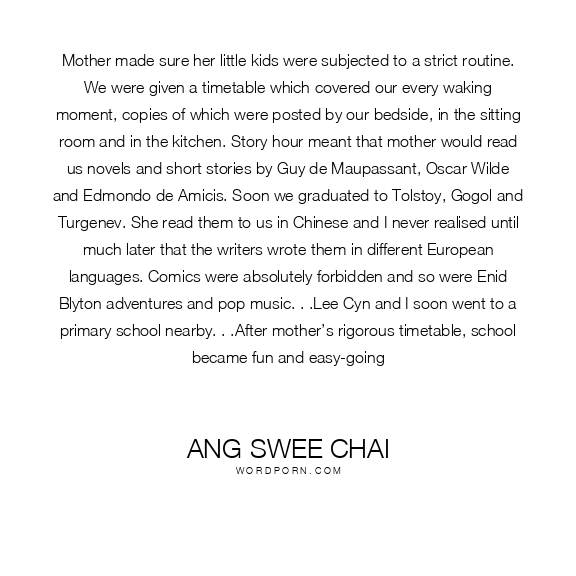 Mother made sure her little kids were subjected to a strict routine. We were given a timetable which covered our every waking moment, copies of which were posted by our bedside, in the sitting room and in the kitchen. Story hour meant that mother would read us novels and short stories by Guy de Maupassant, Oscar Wilde and Edmondo de Amicis. Soon we graduated to Tolstoy, Gogol and Turgenev. She read them to us in Chinese and I never realised until much later that the writers wrote them in different European languages. Comics were absolutely forbidden and so were Enid Blyton adventures and pop music. . .Lee Cyn and I soon went to a primary school nearby. . .After mother's rigorous timetable, school became fun and easy-going

ANG SWEE CHAI
WORDPORN.COM